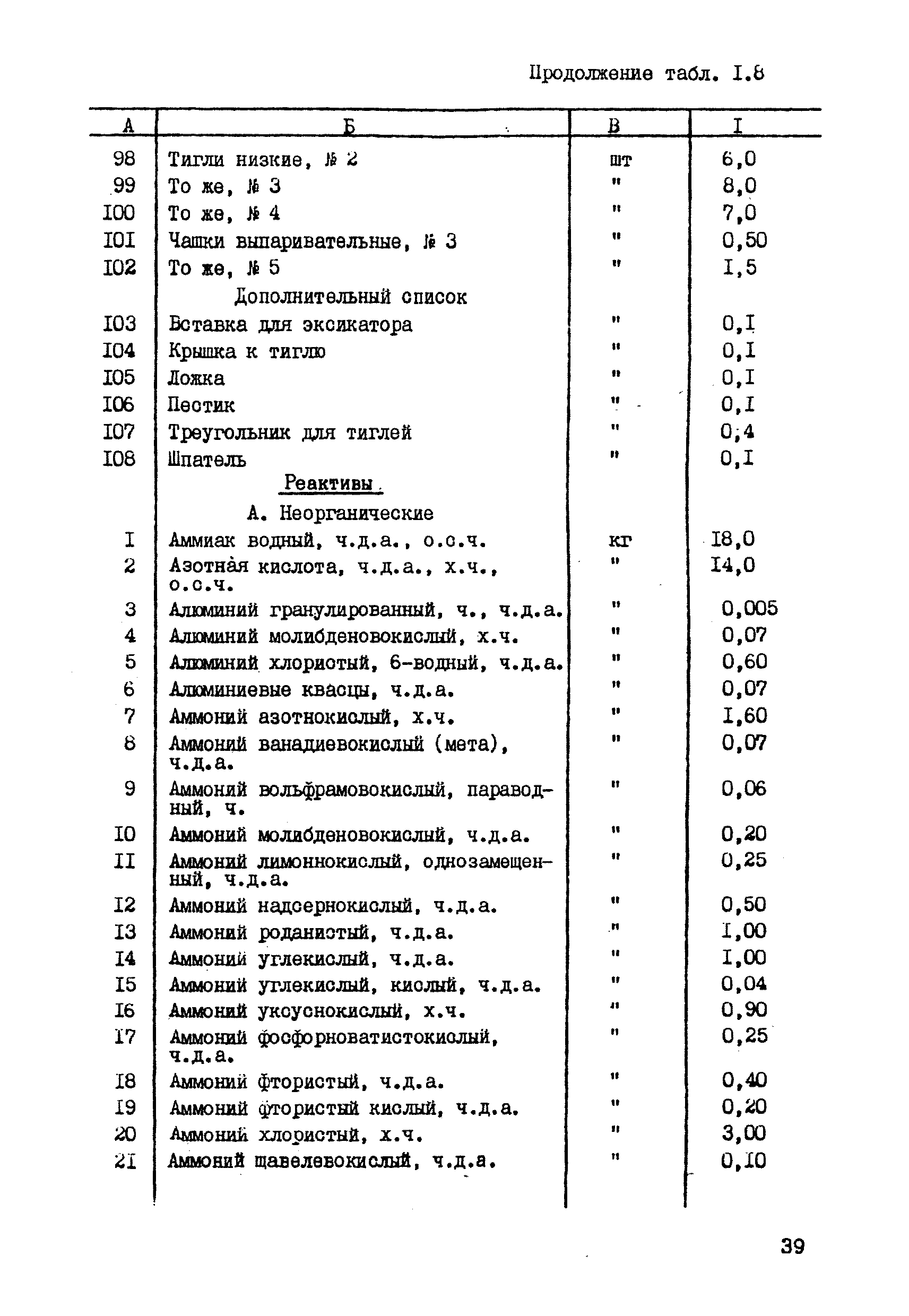 Продолжение табл. I.8

| А | Б | В | I |
|---|---|---|---|
| 98 | Тигли низкие, № 2 | шт | 6,0 |
| 99 | То же, № 3 | " | 8,0 |
| I00 | То же, № 4 | " | 7,0 |
| I0I | Чашки выпаривательные, № 3 | " | 0,50 |
| I02 | То же, № 5 | " | I,5 |
| | Дополнительный список | | |
| I03 | Вставка для эксикатора | " | 0,I |
| I04 | Крышка к тиглю | " | 0,I |
| I05 | Ложка | " | 0,I |
| I06 | Пестик | " | 0,I |
| I07 | Треугольник для тиглей | " | 0,4 |
| I08 | Шпатель | " | 0,I |
| | Реактивы | | |
| | А. Неорганические | | |
| I | Аммиак водный, ч.д.а., о.с.ч. | кг | I8,0 |
| 2 | Азотная кислота, ч.д.а., х.ч., о.с.ч. | " | I4,0 |
| 3 | Алюминий гранулированный, ч., ч.д.а. | " | 0,005 |
| 4 | Алюминий молибденовокислый, х.ч. | " | 0,07 |
| 5 | Алюминий хлористый, 6-водный, ч.д.а. | " | 0,60 |
| 6 | Алюминиевые квасцы, ч.д.а. | " | 0,07 |
| 7 | Аммоний азотнокислый, х.ч. | " | I,60 |
| 8 | Аммоний ванадиевокислый (мета), ч.д.а. | " | 0,07 |
| 9 | Аммоний вольфрамовокислый, параводный, ч. | " | 0,06 |
| I0 | Аммоний молибденовокислый, ч.д.а. | " | 0,20 |
| II | Аммоний лимоннокислый, однозамещенный, ч.д.а. | " | 0,25 |
| I2 | Аммоний надсернокислый, ч.д.а. | " | 0,50 |
| I3 | Аммоний роданистый, ч.д.а. | " | I,00 |
| I4 | Аммоний углекислый, ч.д.а. | " | I,00 |
| I5 | Аммоний углекислый, кислый, ч.д.а. | " | 0,04 |
| I6 | Аммоний уксуснокислый, х.ч. | " | 0,90 |
| I7 | Аммоний фосфорноватистокислый, ч.д.а. | " | 0,25 |
| I8 | Аммоний фтористый, ч.д.а. | " | 0,40 |
| I9 | Аммоний фтористый кислый, ч.д.а. | " | 0,20 |
| 20 | Аммоний хлористый, х.ч. | " | 3,00 |
| 2I | Аммоний щавелевокислый, ч.д.а. | " | 0,I0 |

39